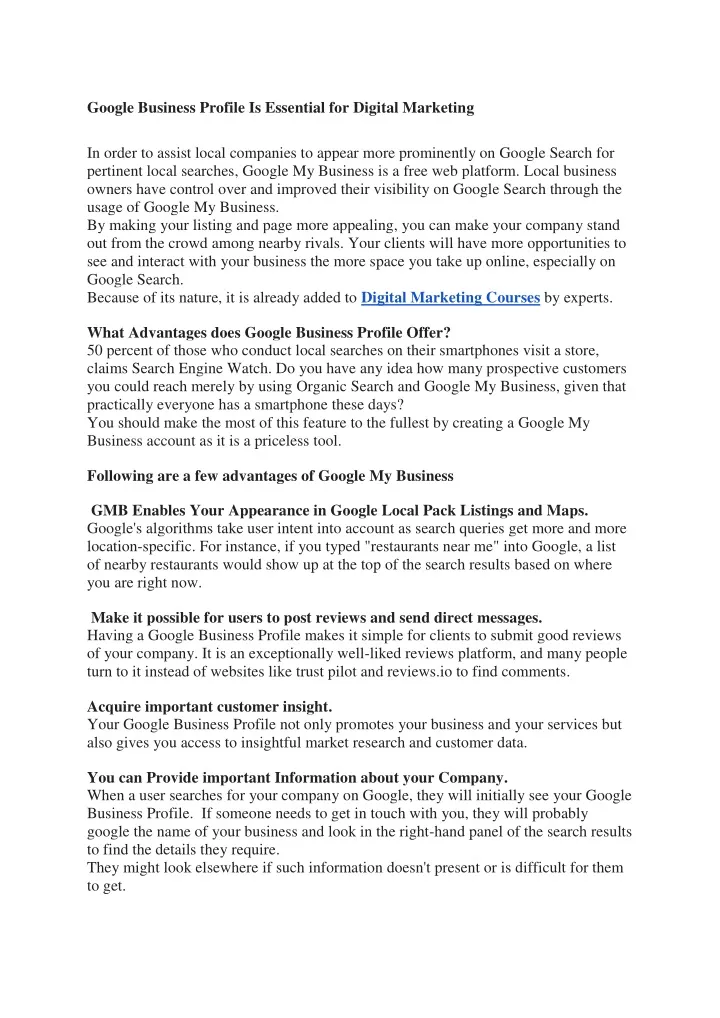 Google Business Profile Is Essential for Digital Marketing

In order to assist local companies to appear more prominently on Google Search for pertinent local searches, Google My Business is a free web platform. Local business owners have control over and improved their visibility on Google Search through the usage of Google My Business.
By making your listing and page more appealing, you can make your company stand out from the crowd among nearby rivals. Your clients will have more opportunities to see and interact with your business the more space you take up online, especially on Google Search.
Because of its nature, it is already added to Digital Marketing Courses by experts.

What Advantages does Google Business Profile Offer?
50 percent of those who conduct local searches on their smartphones visit a store, claims Search Engine Watch. Do you have any idea how many prospective customers you could reach merely by using Organic Search and Google My Business, given that practically everyone has a smartphone these days?
You should make the most of this feature to the fullest by creating a Google My Business account as it is a priceless tool.

Following are a few advantages of Google My Business

GMB Enables Your Appearance in Google Local Pack Listings and Maps.
Google's algorithms take user intent into account as search queries get more and more location-specific. For instance, if you typed "restaurants near me" into Google, a list of nearby restaurants would show up at the top of the search results based on where you are right now.

Make it possible for users to post reviews and send direct messages.
Having a Google Business Profile makes it simple for clients to submit good reviews of your company. It is an exceptionally well-liked reviews platform, and many people turn to it instead of websites like trust pilot and reviews.io to find comments.

Acquire important customer insight.
Your Google Business Profile not only promotes your business and your services but also gives you access to insightful market research and customer data.

You can Provide important Information about your Company.
When a user searches for your company on Google, they will initially see your Google Business Profile. If someone needs to get in touch with you, they will probably google the name of your business and look in the right-hand panel of the search results to find the details they require.
They might look elsewhere if such information doesn't present or is difficult for them to get.